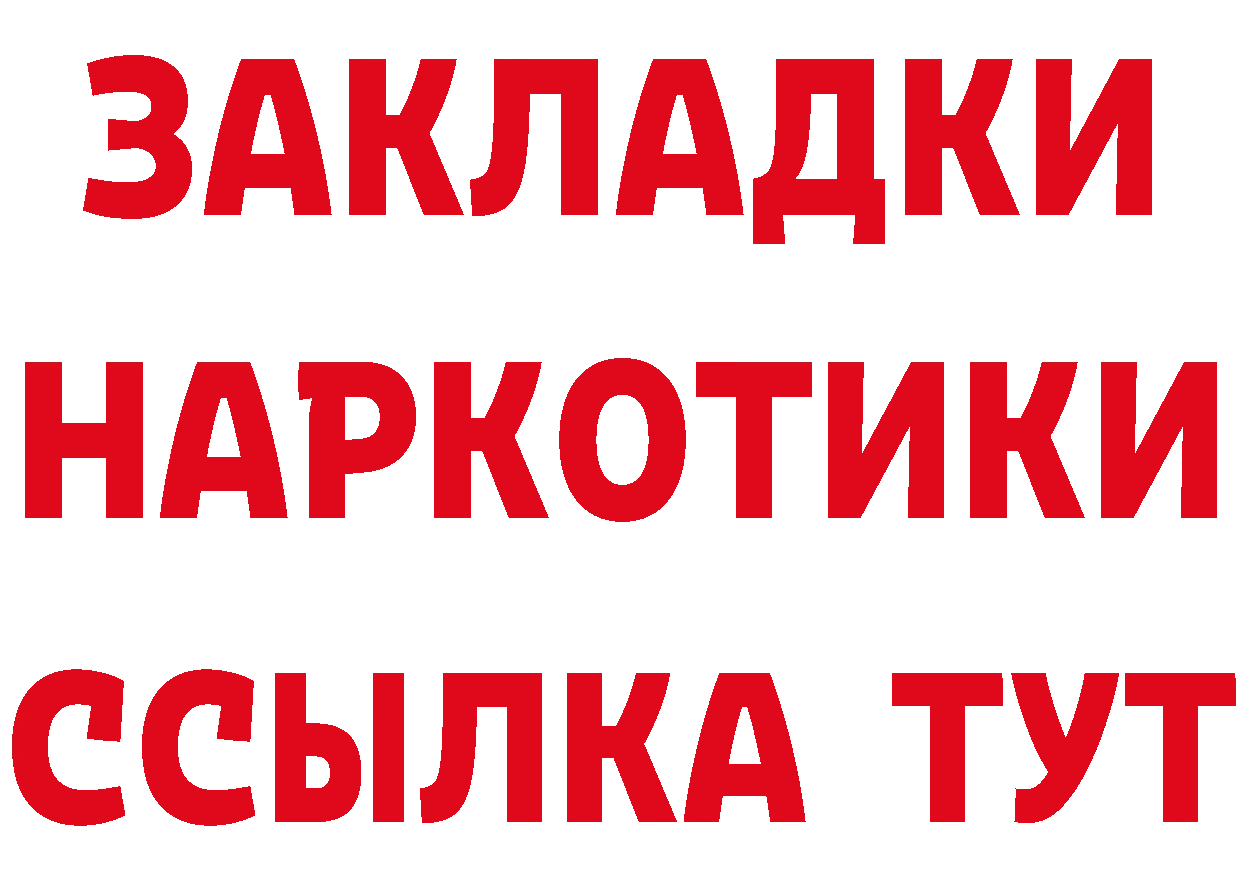 ЗАКЛАДКИ НАРКОТИКИ ССЫЛКА ТУТ